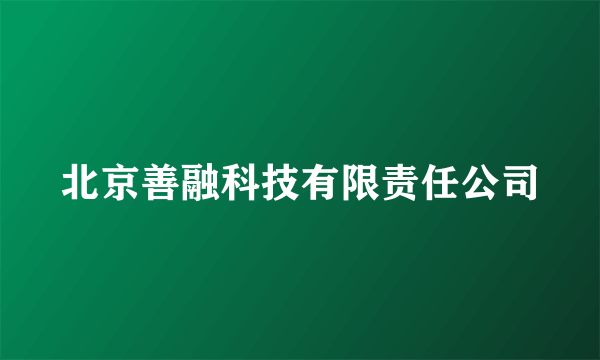 北京善融科技有限责任公司